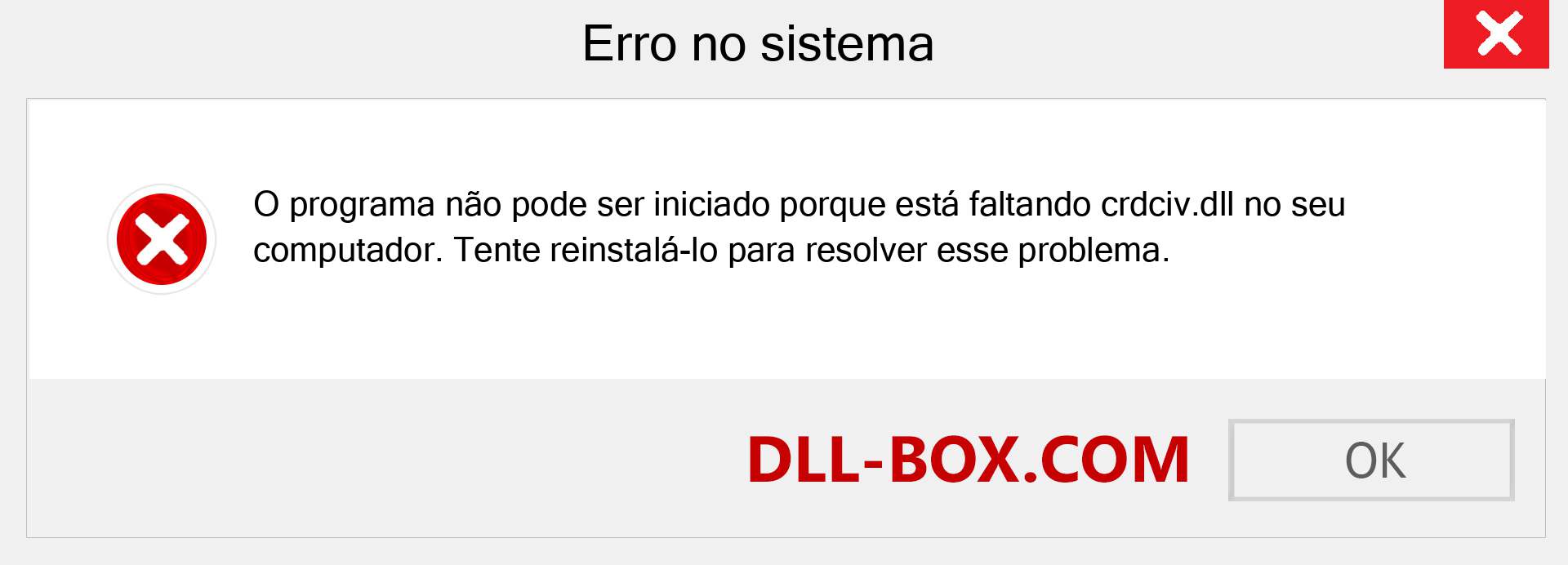 Erro no sistema

O programa não pode ser iniciado porque está faltando crdciv.dll no seu computador. Tente reinstalá-lo para resolver esse problema.

DLL-BOX.COM

OK